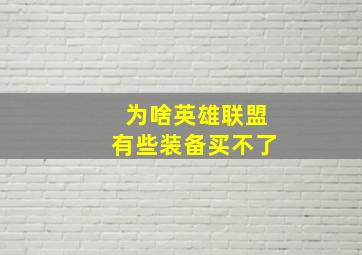 为啥英雄联盟
有些装备买不了